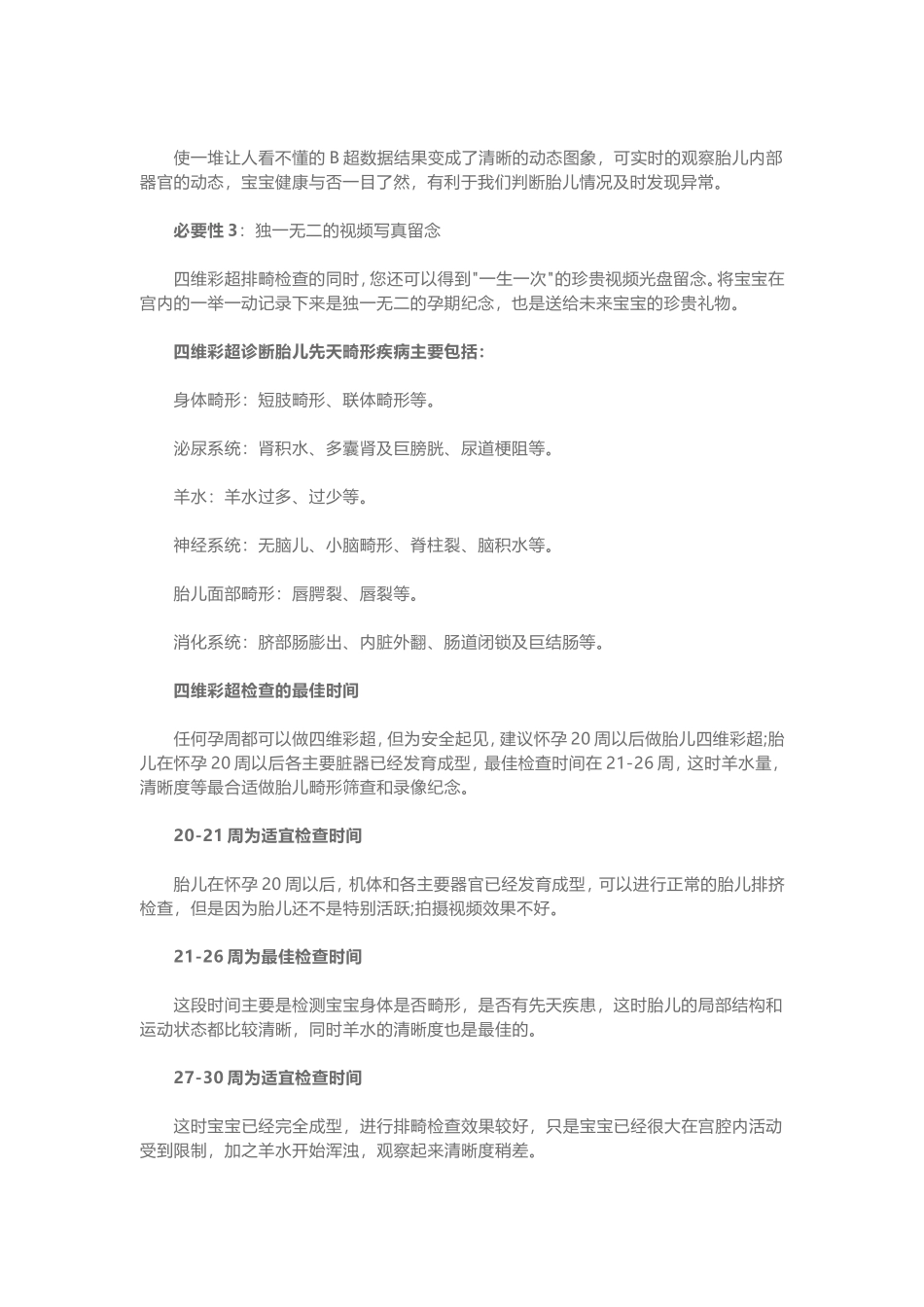 使一堆让人看不懂的 B 超数据结果变成了清晰的动态图象，可实时的观察胎儿内部器官的动态，宝宝健康与否一目了然，有利于我们判断胎儿情况及时发现异常。

必要性 3：独一无二的视频写真留念

四维彩超排畸检查的同时，您还可以得到"一生一次"的珍贵视频光盘留念。将宝宝在宫内的一举一动记录下来是独一无二的孕期纪念，也是送给未来宝宝的珍贵礼物。

四维彩超诊断胎儿先天畸形疾病主要包括：

身体畸形：短肢畸形、联体畸形等。

泌尿系统：肾积水、多囊肾及巨膀胱、尿道梗阻等。

羊水：羊水过多、过少等。

神经系统：无脑儿、小脑畸形、脊柱裂、脑积水等。

胎儿面部畸形：唇腭裂、唇裂等。

消化系统：脐部肠膨出、内脏外翻、肠道闭锁及巨结肠等。

四维彩超检查的最佳时间

任何孕周都可以做四维彩超，但为安全起见，建议怀孕 20 周以后做胎儿四维彩超;胎儿在怀孕 20 周以后各主要脏器已经发育成型，最佳检查时间在 21-26 周，这时羊水量，清晰度等最合适做胎儿畸形筛查和录像纪念。

20-21 周为适宜检查时间

胎儿在怀孕 20 周以后，机体和各主要器官已经发育成型，可以进行正常的胎儿排挤检查，但是因为胎儿还不是特别活跃;拍摄视频效果不好。

21-26 周为最佳检查时间

这段时间主要是检测宝宝身体是否畸形，是否有先天疾患，这时胎儿的局部结构和运动状态都比较清晰，同时羊水的清晰度也是最佳的。

27-30 周为适宜检查时间

这时宝宝已经完全成型，进行排畸检查效果较好，只是宝宝已经很大在宫腔内活动受到限制，加之羊水开始浑浊，观察起来清晰度稍差。